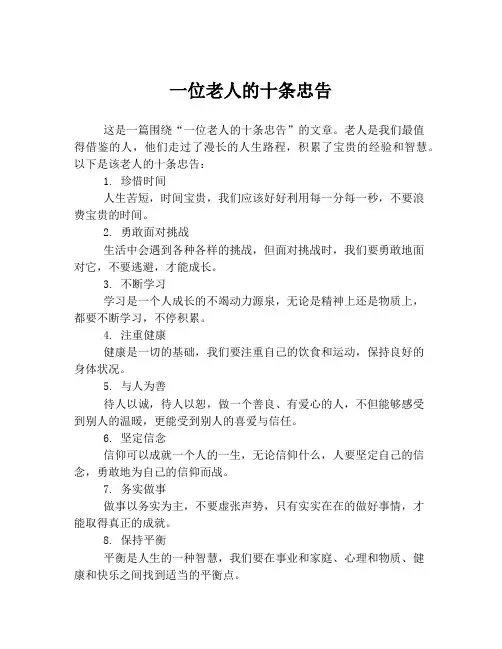 一位老人的十条忠告

这是一篇围绕“一位老人的十条忠告”的文章。老人是我们最值得借鉴的人，他们走过了漫长的人生路程，积累了宝贵的经验和智慧。以下是该老人的十条忠告：

1. 珍惜时间

人生苦短，时间宝贵，我们应该好好利用每一分每一秒，不要浪费宝贵的时间。

2. 勇敢面对挑战

生活中会遇到各种各样的挑战，但面对挑战时，我们要勇敢地面对它，不要逃避，才能成长。

3. 不断学习

学习是一个人成长的不竭动力源泉，无论是精神上还是物质上，都要不断学习，不停积累。

4. 注重健康

健康是一切的基础，我们要注重自己的饮食和运动，保持良好的身体状况。

5. 与人为善

待人以诚，待人以恕，做一个善良、有爱心的人，不但能够感受到别人的温暖，更能受到别人的喜爱与信任。

6. 坚定信念

信仰可以成就一个人的一生，无论信仰什么，人要坚定自己的信念，勇敢地为自己的信仰而战。

7. 务实做事

做事以务实为主，不要虚张声势，只有实实在在的做好事情，才能取得真正的成就。

8. 保持平衡

平衡是人生的一种智慧，我们要在事业和家庭、心理和物质、健康和快乐之间找到适当的平衡点。